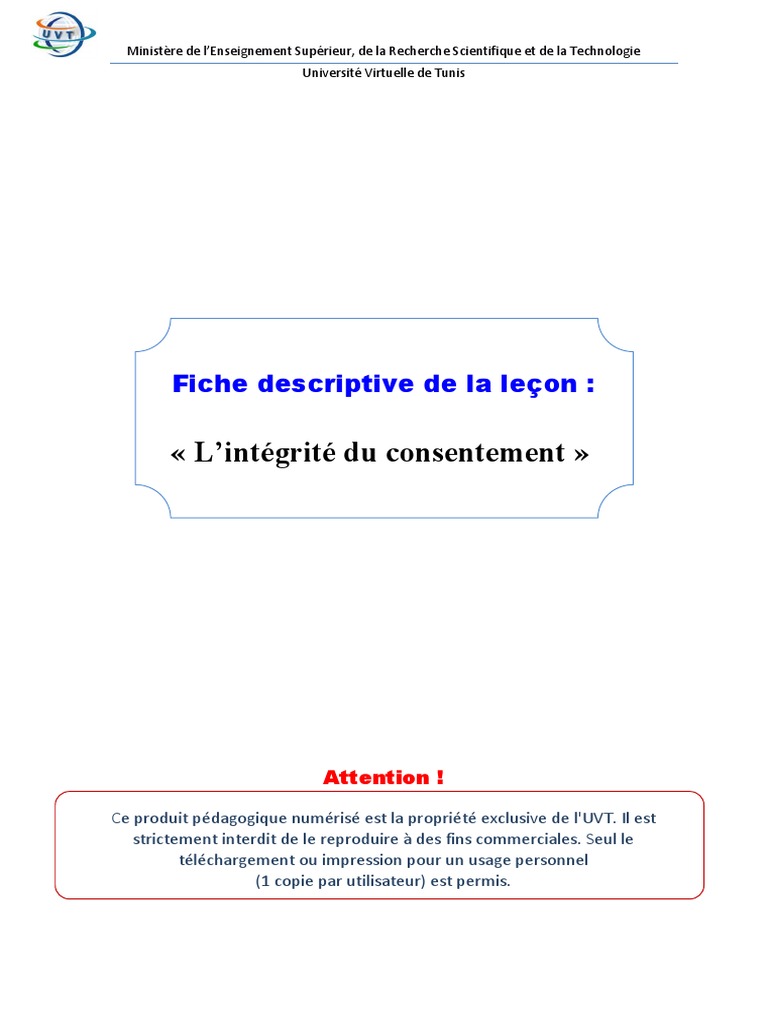 UVT

Ministère de l'Enseignement Supérieur, de la Recherche Scientifique et de la Technologie

Université Virtuelle de Tunis

Fiche descriptive de la leçon :

« L'intégrité du consentement »

Attention !

Ce produit pédagogique numérisé est la propriété exclusive de l'UVT. Il est strictement interdit de le reproduire à des fins commerciales. Seul le téléchargement ou impression pour un usage personnel (1 copie par utilisateur) est permis.